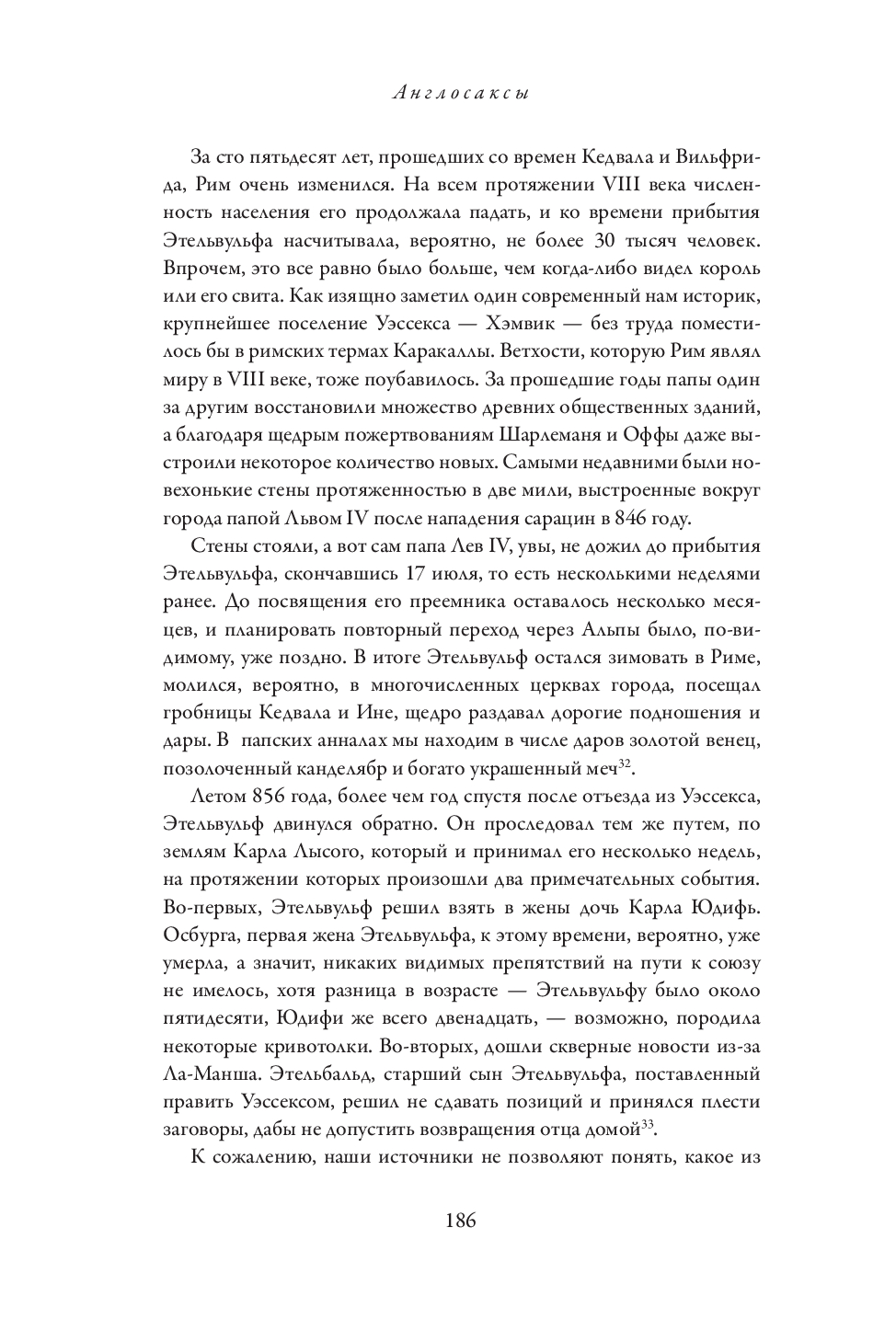 Англосаксы

За сто пятьдесят лет, прошедших со времен Кедвала и Вильфрида, Рим очень изменился. На всем протяжении VIII века численность населения его продолжала падать, и ко времени прибытия Этельвульфа насчитывала, вероятно, не более 30 тысяч человек. Впрочем, это все равно было больше, чем когда-либо видел король или его свита. Как изящно заметил один современный нам историк, крупнейшее поселение Уэссекса — Хэмвик — без труда поместилось бы в римских термах Каракаллы. Ветхости, которую Рим являл миру в VIII веке, тоже поубавилось. За прошедшие годы папы один за другим восстановили множество древних общественных зданий, а благодаря щедрым пожертвованиям Шарлеманя и Оффы даже выстроили некоторое количество новых. Самыми недавними были новехонькие стены протяженностью в две мили, выстроенные вокруг города папой Львом IV после нападения сарацин в 846 году.

Стены стояли, а вот сам папа Лев IV, увы, не дожил до прибытия Этельвульфа, скончавшись 17 июля, то есть несколькими неделями ранее. До посвящения его преемника оставалось несколько месяцев, и планировать повторный переход через Альпы было, по-видимому, уже поздно. В итоге Этельвульф остался зимовать в Риме, молился, вероятно, в многочисленных церквах города, посещал гробницы Кедвала и Ине, щедро раздавал дорогие подношения и дары. В папских анналах мы находим в числе даров золотой венец, позолоченный канделябр и богато украшенный меч$^{32}$.

Летом 856 года, более чем год спустя после отъезда из Уэссекса, Этельвульф двинулся обратно. Он проследовал тем же путем, по землям Карла Лысого, который и принимал его несколько недель, на протяжении которых произошли два примечательных события. Во-первых, Этельвульф решил взять в жены дочь Карла Юдифь. Осбурга, первая жена Этельвульфа, к этому времени, вероятно, уже умерла, а значит, никаких видимых препятствий на пути к союзу не имелось, хотя разница в возрасте — Этельвульфу было около пятидесяти, Юдифи же всего двенадцать, — возможно, породила некоторые кривотолки. Во-вторых, дошли скверные новости из-за Ла-Манша. Этельбальд, старший сын Этельвульфа, поставленный править Уэссексом, решил не сдавать позиций и принялся плести заговоры, дабы не допустить возвращения отца домой$^{33}$.

К сожалению, наши источники не позволяют понять, какое из

186